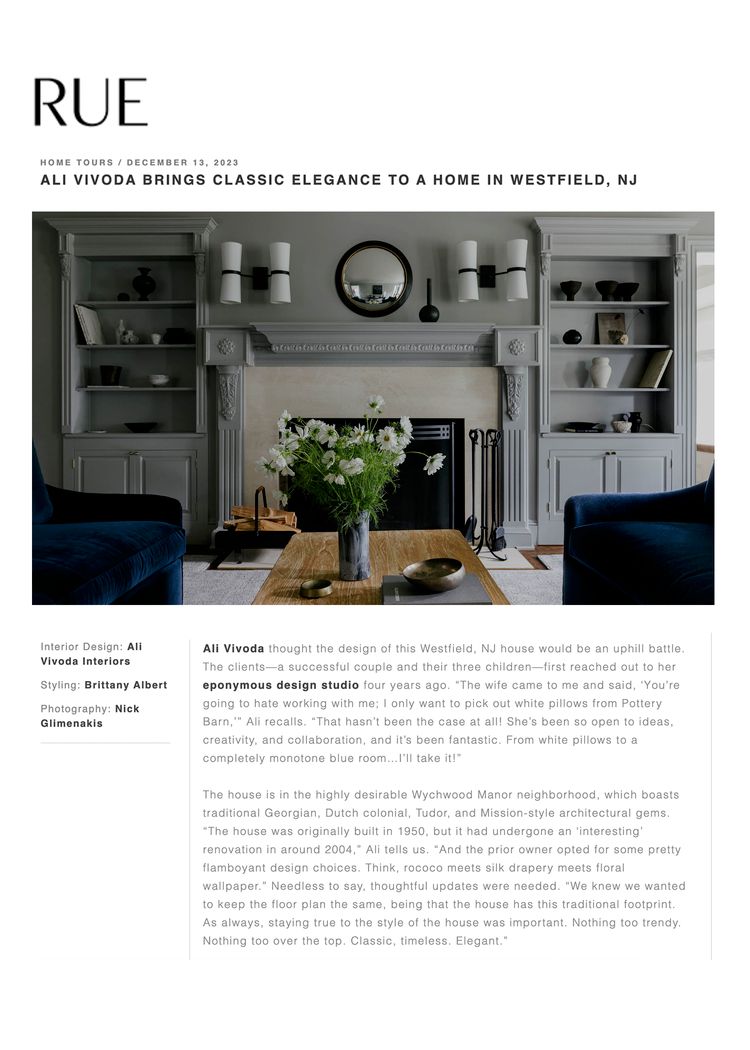 RUE

HOME TOURS / DECEMBER 13, 2023

ALI VIVODA BRINGS CLASSIC ELEGANCE TO A HOME IN WESTFIELD, NJ

Interior Design: Ali Vivoda Interiors

Styling: Brittany Albert

Photography: Nick Glimenakis

Ali Vivoda thought the design of this Westfield, NJ house would be an uphill battle. The clients—a successful couple and their three children—first reached out to her eponymous design studio four years ago. "The wife came to me and said, 'You're going to hate working with me; I only want to pick out white pillows from Pottery Barn,'" Ali recalls. "That hasn't been the case at all! She's been so open to ideas, creativity, and collaboration, and it's been fantastic. From white pillows to a completely monotone blue room…I'll take it!"

The house is in the highly desirable Wychwood Manor neighborhood, which boasts traditional Georgian, Dutch colonial, Tudor, and Mission-style architectural gems. "The house was originally built in 1950, but it had undergone an 'interesting' renovation in around 2004," Ali tells us. "And the prior owner opted for some pretty flamboyant design choices. Think, rococo meets silk drapery meets floral wallpaper." Needless to say, thoughtful updates were needed. "We knew we wanted to keep the floor plan the same, being that the house has this traditional footprint. As always, staying true to the style of the house was important. Nothing too trendy. Nothing too over the top. Classic, timeless. Elegant."